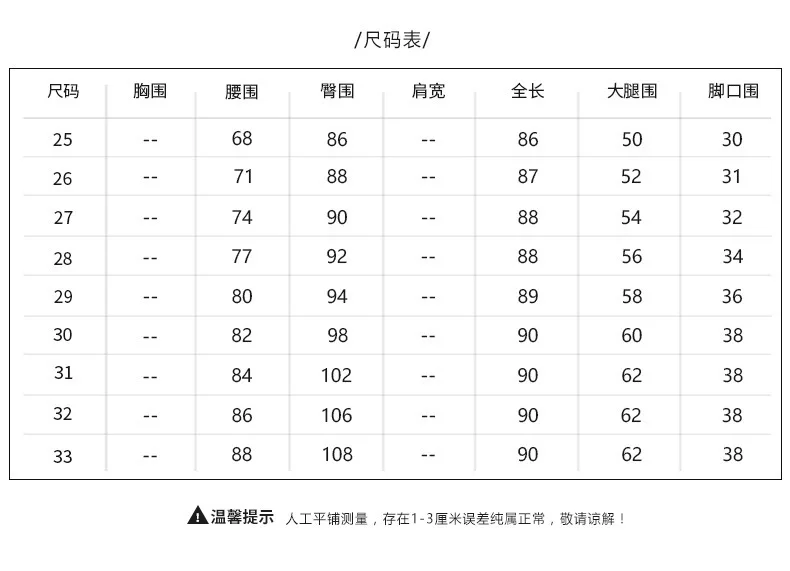 /尺码表/

| 尺码 | 胸围 | 腰围 | 臀围 | 肩宽 | 全长 | 大腿围 | 脚口围 |
|---|---|---|---|---|---|---|---|
| 25 | -- | 68 | 86 | -- | 86 | 50 | 30 |
| 26 | -- | 71 | 88 | -- | 87 | 52 | 31 |
| 27 | -- | 74 | 90 | -- | 88 | 54 | 32 |
| 28 | -- | 77 | 92 | -- | 88 | 56 | 34 |
| 29 | -- | 80 | 94 | -- | 89 | 58 | 36 |
| 30 | -- | 82 | 98 | -- | 90 | 60 | 38 |
| 31 | -- | 84 | 102 | -- | 90 | 62 | 38 |
| 32 | -- | 86 | 106 | -- | 90 | 62 | 38 |
| 33 | -- | 88 | 108 | -- | 90 | 62 | 38 |

温馨提示 人工平铺测量，存在1-3厘米误差纯属正常，敬请谅解！